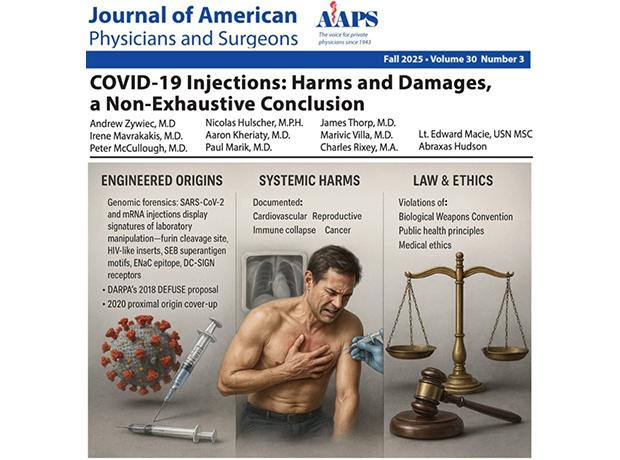 Journal of American Physicians and Surgeons

AAPS
The voice for private physicians since 1943

Fall 2025 • Volume 30 Number 3

COVID-19 Injections: Harms and Damages, a Non-Exhaustive Conclusion

Andrew Zywiec, M.D
Irene Mavrakakis, M.D.
Peter McCullough, M.D.

Nicolas Hulscher, M.P.H.
Aaron Kheriaty, M.D.
Paul Marik, M.D.

James Thorp, M.D.
Marivic Villa, M.D.
Charles Rixey, M.A.

Lt. Edward Macie, USN MSC
Abraxas Hudson

ENGINEERED ORIGINS

Genomic forensics: SARS-CoV-2 and mRNA injections display signatures of laboratory manipulation—furin cleavage site, HIV-like inserts, SEB superantigen motifs, ENaC epitope, DC-SIGN receptors

• DARPA's 2018 DEFUSE proposal
• 2020 proximal origin cover-up

SYSTEMIC HARMS

Documented:
Cardiovascular Reproductive
Immune collapse Cancer

LAW & ETHICS

Violations of:
Biological Weapons Convention
Public health principles
Medical ethics